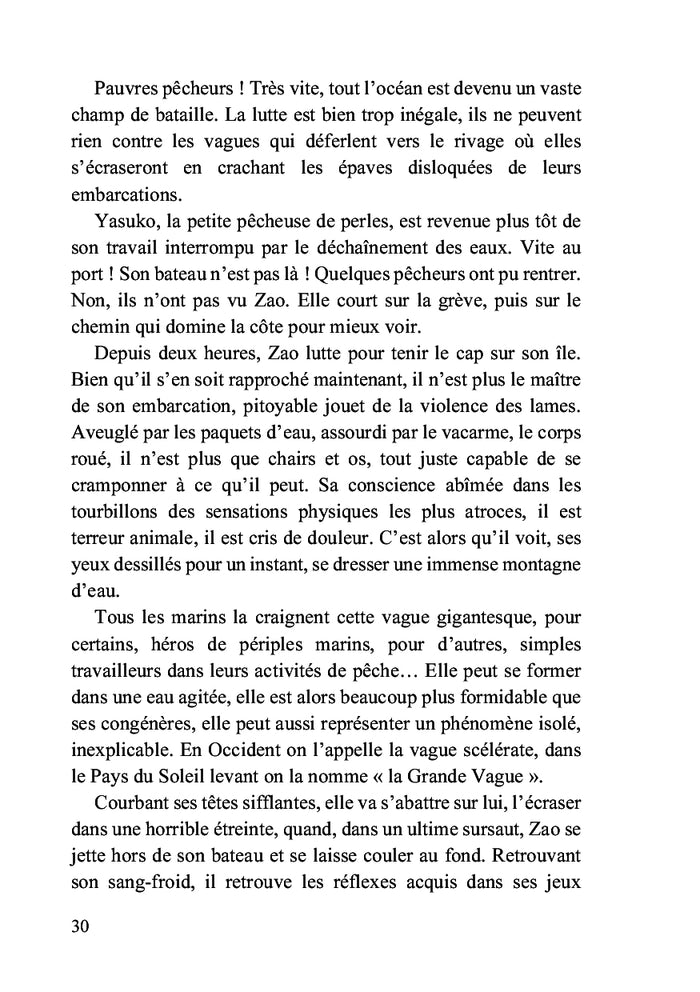 Pauvres pêcheurs ! Très vite, tout l'océan est devenu un vaste champ de bataille. La lutte est bien trop inégale, ils ne peuvent rien contre les vagues qui déferlent vers le rivage où elles s'écraseront en crachant les épaves disloquées de leurs embarcations.

Yasuko, la petite pêcheuse de perles, est revenue plus tôt de son travail interrompu par le déchaînement des eaux. Vite au port ! Son bateau n'est pas là ! Quelques pêcheurs ont pu rentrer. Non, ils n'ont pas vu Zao. Elle court sur la grève, puis sur le chemin qui domine la côte pour mieux voir.

Depuis deux heures, Zao lutte pour tenir le cap sur son île. Bien qu'il s'en soit rapproché maintenant, il n'est plus le maître de son embarcation, pitoyable jouet de la violence des lames. Aveuglé par les paquets d'eau, assourdi par le vacarme, le corps roué, il n'est plus que chairs et os, tout juste capable de se cramponner à ce qu'il peut. Sa conscience abîmée dans les tourbillons des sensations physiques les plus atroces, il est terreur animale, il est cris de douleur. C'est alors qu'il voit, ses yeux dessillés pour un instant, se dresser une immense montagne d'eau.

Tous les marins la craignent cette vague gigantesque, pour certains, héros de périples marins, pour d'autres, simples travailleurs dans leurs activités de pêche… Elle peut se former dans une eau agitée, elle est alors beaucoup plus formidable que ses congénères, elle peut aussi représenter un phénomène isolé, inexplicable. En Occident on l'appelle la vague scélérate, dans le Pays du Soleil levant on la nomme « la Grande Vague ».

Courbant ses têtes sifflantes, elle va s'abattre sur lui, l'écraser dans une horrible étreinte, quand, dans un ultime sursaut, Zao se jette hors de son bateau et se laisse couler au fond. Retrouvant son sang-froid, il retrouve les réflexes acquis dans ses jeux

30